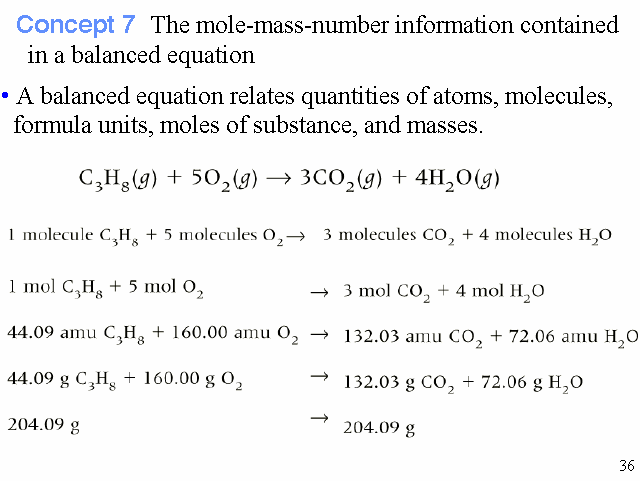 Concept 7 The mole-mass-number information contained in a balanced equation

• A balanced equation relates quantities of atoms, molecules, formula units, moles of substance, and masses.

$C_3H_8(g) + 5O_2(g) \rightarrow 3CO_2(g) + 4H_2O(g)$

1 molecule $C_3H_8$ + 5 molecules $O_2$ $\rightarrow$ 3 molecules $CO_2$ + 4 molecules $H_2O$

1 mol $C_3H_8$ + 5 mol $O_2$ $\rightarrow$ 3 mol $CO_2$ + 4 mol $H_2O$

44.09 amu $C_3H_8$ + 160.00 amu $O_2$ $\rightarrow$ 132.03 amu $CO_2$ + 72.06 amu $H_2O$

44.09 g $C_3H_8$ + 160.00 g $O_2$ $\rightarrow$ 132.03 g $CO_2$ + 72.06 g $H_2O$

204.09 g $\rightarrow$ 204.09 g

36